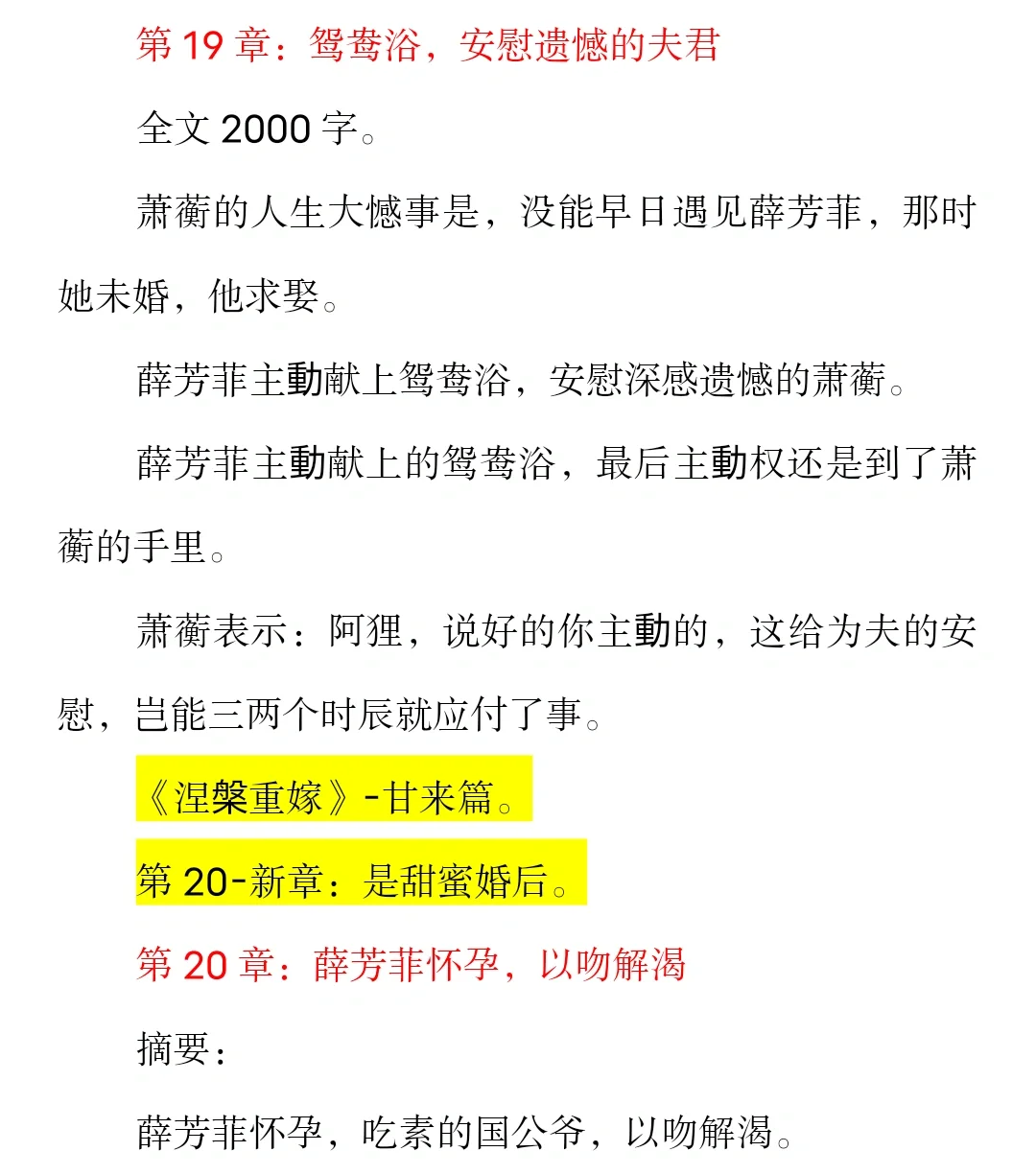 第 19 章：鸳鸯浴，安慰遗憾的夫君

全文 2000 字。

萧蘅的人生大憾事是，没能早日遇见薛芳菲，那时她未婚，他求娶。

薛芳菲主動献上鸳鸯浴，安慰深感遗憾的萧蘅。

薛芳菲主動献上的鸳鸯浴，最后主動权还是到了萧蘅的手里。

萧蘅表示：阿狸，说好的你主動的，这给为夫的安慰，岂能三两个时辰就应付了事。

《涅槃重嫁》-甘来篇。

第 20-新章：是甜蜜婚后。

第 20 章：薛芳菲怀孕，以吻解渴

摘要：

薛芳菲怀孕，吃素的国公爷，以吻解渴。